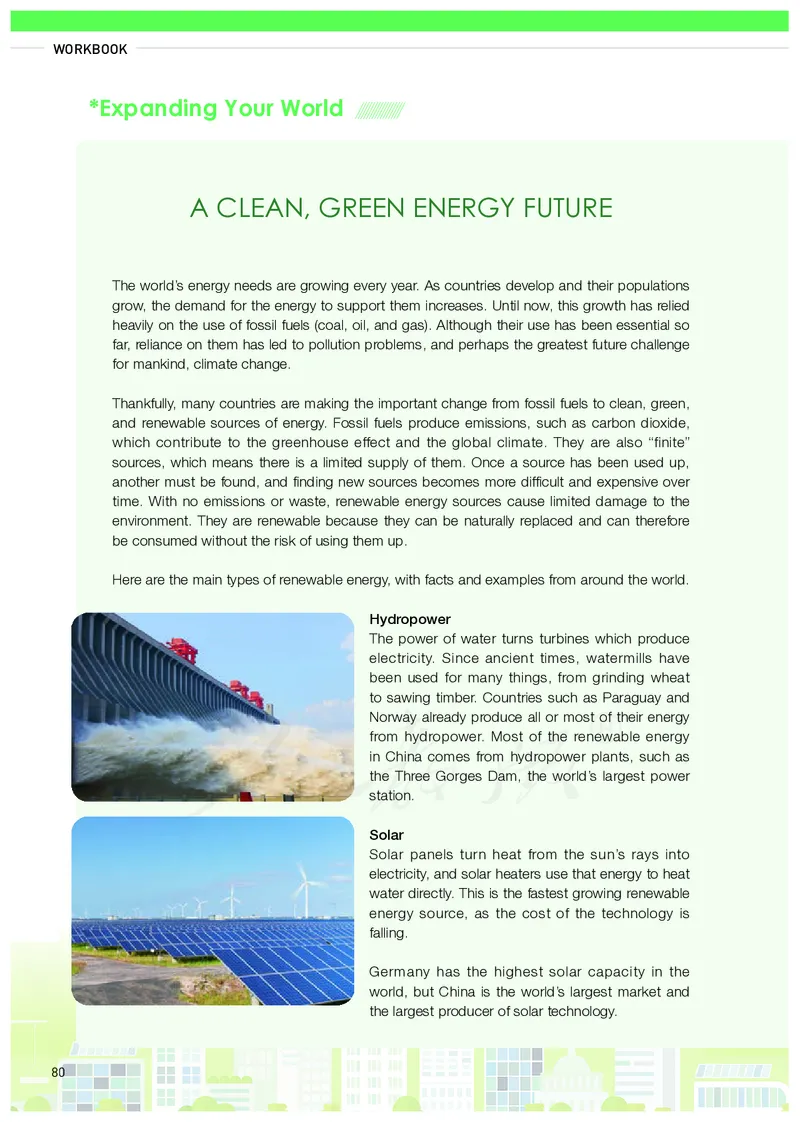 WORKBOOK

*Expanding Your World

A CLEAN, GREEN ENERGY FUTURE

The world's energy needs are growing every year. As countries develop and their populations grow, the demand for the energy to support them increases. Until now, this growth has relied heavily on the use of fossil fuels (coal, oil, and gas). Although their use has been essential so far, reliance on them has led to pollution problems, and perhaps the greatest future challenge for mankind, climate change.

Thankfully, many countries are making the important change from fossil fuels to clean, green, and renewable sources of energy. Fossil fuels produce emissions, such as carbon dioxide, which contribute to the greenhouse effect and the global climate. They are also "finite" sources, which means there is a limited supply of them. Once a source has been used up, another must be found, and finding new sources becomes more difficult and expensive over time. With no emissions or waste, renewable energy sources cause limited damage to the environment. They are renewable because they can be naturally replaced and can therefore be consumed without the risk of using them up.

Here are the main types of renewable energy, with facts and examples from around the world.

Hydropower
The power of water turns turbines which produce electricity. Since ancient times, watermills have been used for many things, from grinding wheat to sawing timber. Countries such as Paraguay and Norway already produce all or most of their energy from hydropower. Most of the renewable energy in China comes from hydropower plants, such as the Three Gorges Dam, the world's largest power station.

Solar
Solar panels turn heat from the sun's rays into electricity, and solar heaters use that energy to heat water directly. This is the fastest growing renewable energy source, as the cost of the technology is falling.

Germany has the highest solar capacity in the world, but China is the world's largest market and the largest producer of solar technology.

80